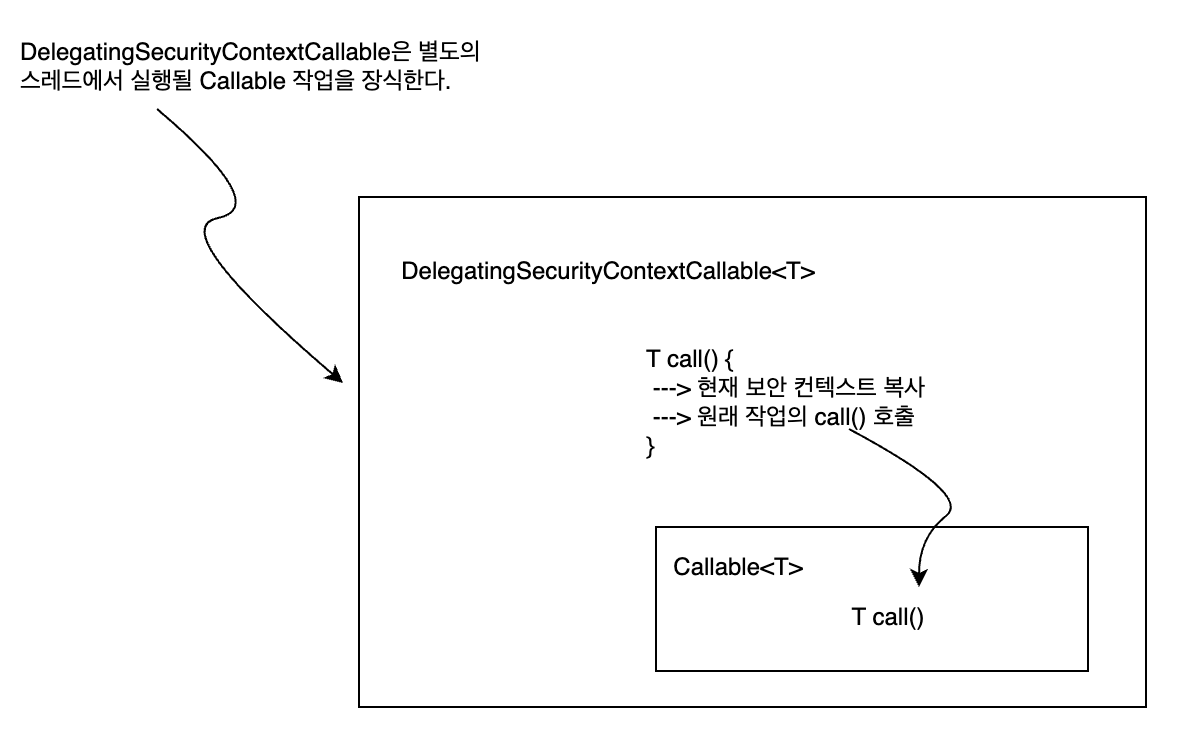 DelegatingSecurityContextCallable은 별도의 스레드에서 실행될 Callable 작업을 장식한다.

DelegatingSecurityContextCallable<T>

T call() {
 ---> 현재 보안 컨텍스트 복사
 ---> 원래 작업의 call() 호출
}

Callable<T>

T call()